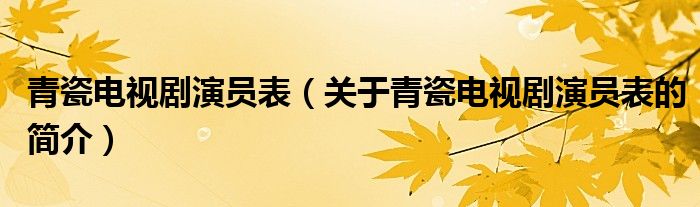 青瓷电视剧演员表（关于青瓷电视剧演员表的简介）